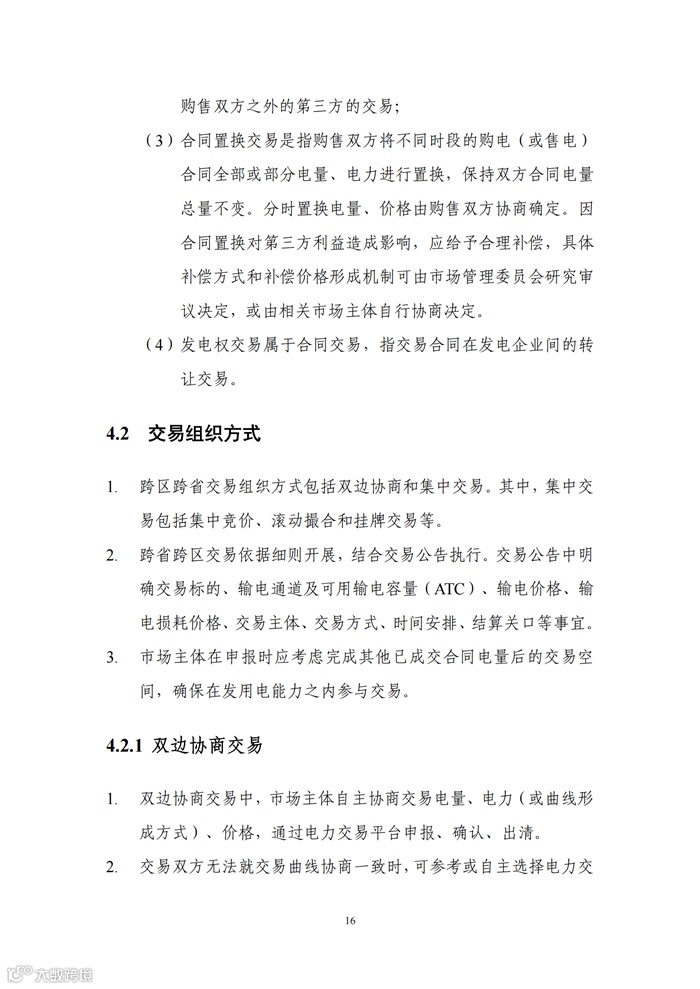 购售双方之外的第三方的交易；

（3）合同置换交易是指购售双方将不同时段的购电（或售电）合同全部或部分电量、电力进行置换，保持双方合同电量总量不变。分时置换电量、价格由购售双方协商确定。因合同置换对第三方利益造成影响，应给予合理补偿，具体补偿方式和补偿价格形成机制可由市场管理委员会研究审议决定，或由相关市场主体自行协商决定。

（4）发电权交易属于合同交易，指交易合同在发电企业间的转让交易。

4.2 交易组织方式

1. 跨区跨省交易组织方式包括双边协商和集中交易。其中，集中交易包括集中竞价、滚动撮合和挂牌交易等。

2. 跨省跨区交易依据细则开展，结合交易公告执行。交易公告中明确交易标的、输电通道及可用输电容量（ATC）、输电价格、输电损耗价格、交易主体、交易方式、时间安排、结算关口等事宜。

3. 市场主体在申报时应考虑完成其他已成交合同电量后的交易空间，确保在发用电能力之内参与交易。

4.2.1 双边协商交易

1. 双边协商交易中，市场主体自主协商交易电量、电力（或曲线形成方式）、价格，通过电力交易平台申报、确认、出清。

2. 交易双方无法就交易曲线协商一致时，可参考或自主选择电力交

16

大数跨境